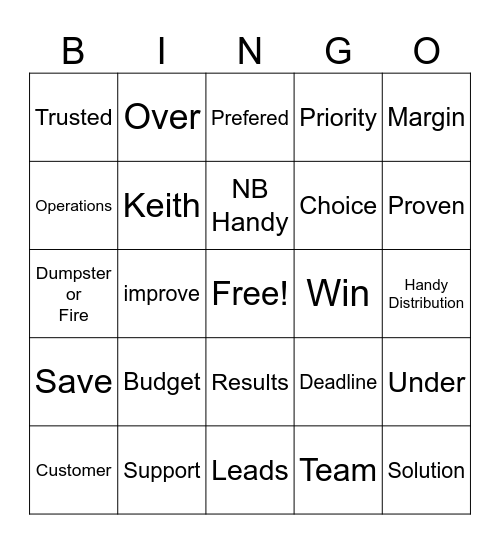 | B | I | N | G | O |
|---|---|---|---|---|
| Trusted | Over | Prefered | Priority | Margin |
| Operations | Keith | NB Handy | Choice | Proven |
| Dumpster or Fire | improve | Free! | Win | Handy Distribution |
| Save | Budget | Results | Deadline | Under |
| Customer | Support | Leads | Team | Solution |